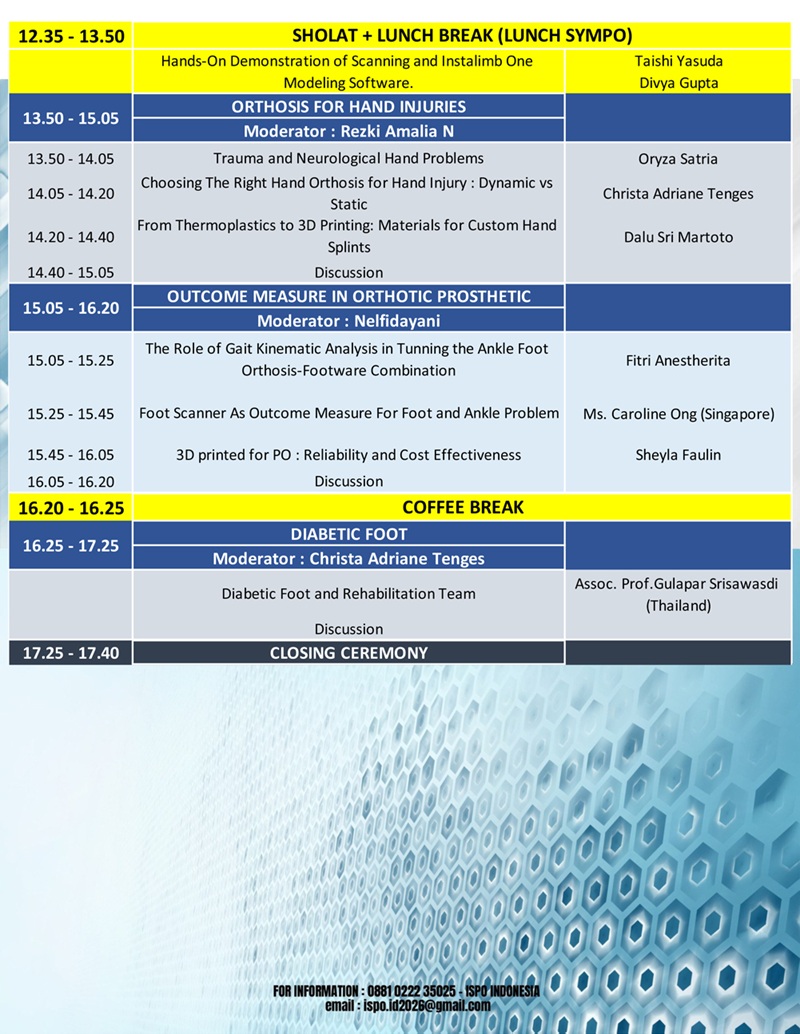 | 12.35 - 13.50 | SHOLAT + LUNCH BREAK (LUNCH SYMPO) | |
|---|---|---|
| | Hands-On Demonstration of Scanning and Instalimb One Modeling Software. | Taishi Yasuda Divya Gupta |
| 13.50 - 15.05 | ORTHOSIS FOR HAND INJURIES | |
| | Moderator : Rezki Amalia N | |
| 13.50 - 14.05 | Trauma and Neurological Hand Problems | Oryza Satria |
| 14.05 - 14.20 | Choosing The Right Hand Orthosis for Hand Injury : Dynamic vs Static | Christa Adriane Tenges |
| 14.20 - 14.40 | From Thermoplastics to 3D Printing: Materials for Custom Hand Splints | Dalu Sri Martoto |
| 14.40 - 15.05 | Discussion | |
| 15.05 - 16.20 | OUTCOME MEASURE IN ORTHOTIC PROSTHETIC | |
| | Moderator : Nelfidayani | |
| 15.05 - 15.25 | The Role of Gait Kinematic Analysis in Tunning the Ankle Foot Orthosis-Footware Combination | Fitri Anestherita |
| 15.25 - 15.45 | Foot Scanner As Outcome Measure For Foot and Ankle Problem | Ms. Caroline Ong (Singapore) |
| 15.45 - 16.05 | 3D printed for PO : Reliability and Cost Effectiveness | Sheyla Faulin |
| 16.05 - 16.20 | Discussion | |
| 16.20 - 16.25 | COFFEE BREAK | |
| 16.25 - 17.25 | DIABETIC FOOT | |
| | Moderator : Christa Adriane Tenges | |
| | Diabetic Foot and Rehabilitation Team | Assoc. Prof.Gulapar Srisawasdi (Thailand) |
| | Discussion | |
| 17.25 - 17.40 | CLOSING CEREMONY | |

FOR INFORMATION : 0881 0222 35025 - ISPO INDONESIA
email : ispo.id2026@gmail.com